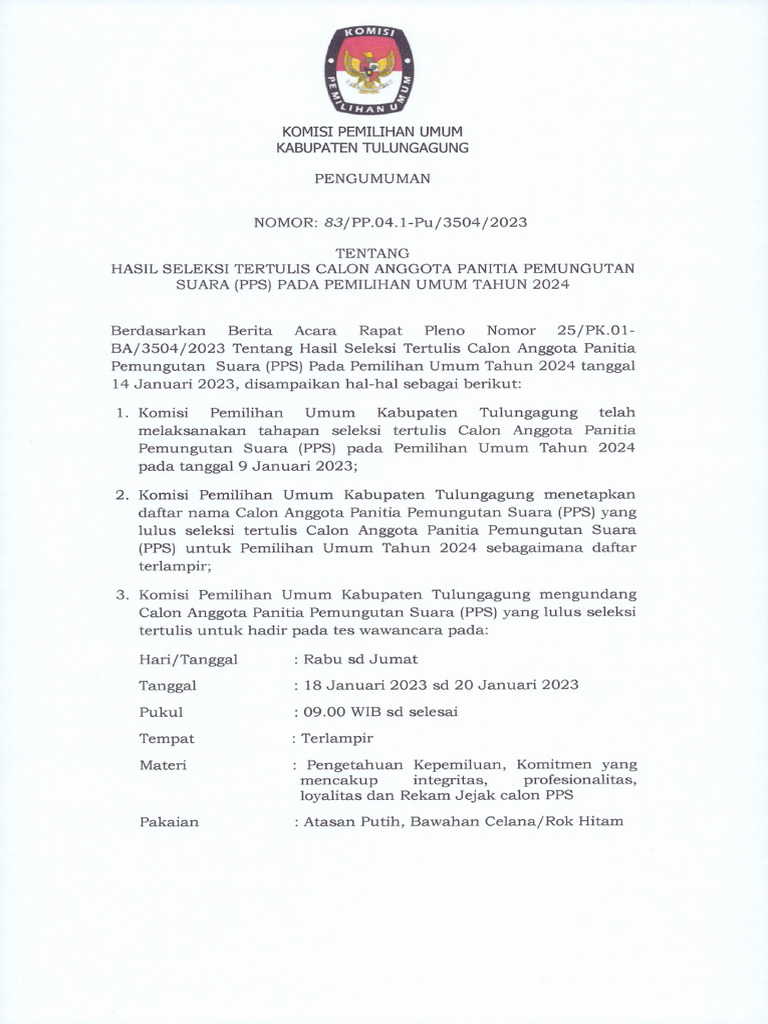 KOMISI PEMILIHAN UMUM

KOMISI PEMILIHAN UMUM
KABUPATEN TULUNGAGUNG

PENGUMUMAN

NOMOR: 83/PP.04.1-Pu/3504/2023

TENTANG
HASIL SELEKSI TERTULIS CALON ANGGOTA PANITIA PEMUNGUTAN SUARA (PPS) PADA PEMILIHAN UMUM TAHUN 2024

Berdasarkan Berita Acara Rapat Pleno Nomor 25/PK.01-BA/3504/2023 Tentang Hasil Seleksi Tertulis Calon Anggota Panitia Pemungutan Suara (PPS) Pada Pemilihan Umum Tahun 2024 tanggal 14 Januari 2023, disampaikan hal-hal sebagai berikut:

1. Komisi Pemilihan Umum Kabupaten Tulungagung telah melaksanakan tahapan seleksi tertulis Calon Anggota Panitia Pemungutan Suara (PPS) pada Pemilihan Umum Tahun 2024 pada tanggal 9 Januari 2023;

2. Komisi Pemilihan Umum Kabupaten Tulungagung menetapkan daftar nama Calon Anggota Panitia Pemungutan Suara (PPS) yang lulus seleksi tertulis Calon Anggota Panitia Pemungutan Suara (PPS) untuk Pemilihan Umum Tahun 2024 sebagaimana daftar terlampir;

3. Komisi Pemilihan Umum Kabupaten Tulungagung mengundang Calon Anggota Panitia Pemungutan Suara (PPS) yang lulus seleksi tertulis untuk hadir pada tes wawancara pada:

Hari/Tanggal : Rabu sd Jumat

Tanggal : 18 Januari 2023 sd 20 Januari 2023

Pukul : 09.00 WIB sd selesai

Tempat : Terlampir

Materi : Pengetahuan Kepemiluan, Komitmen yang mencakup integritas, profesionalitas, loyalitas dan Rekam Jejak calon PPS

Pakaian : Atasan Putih, Bawahan Celana/Rok Hitam